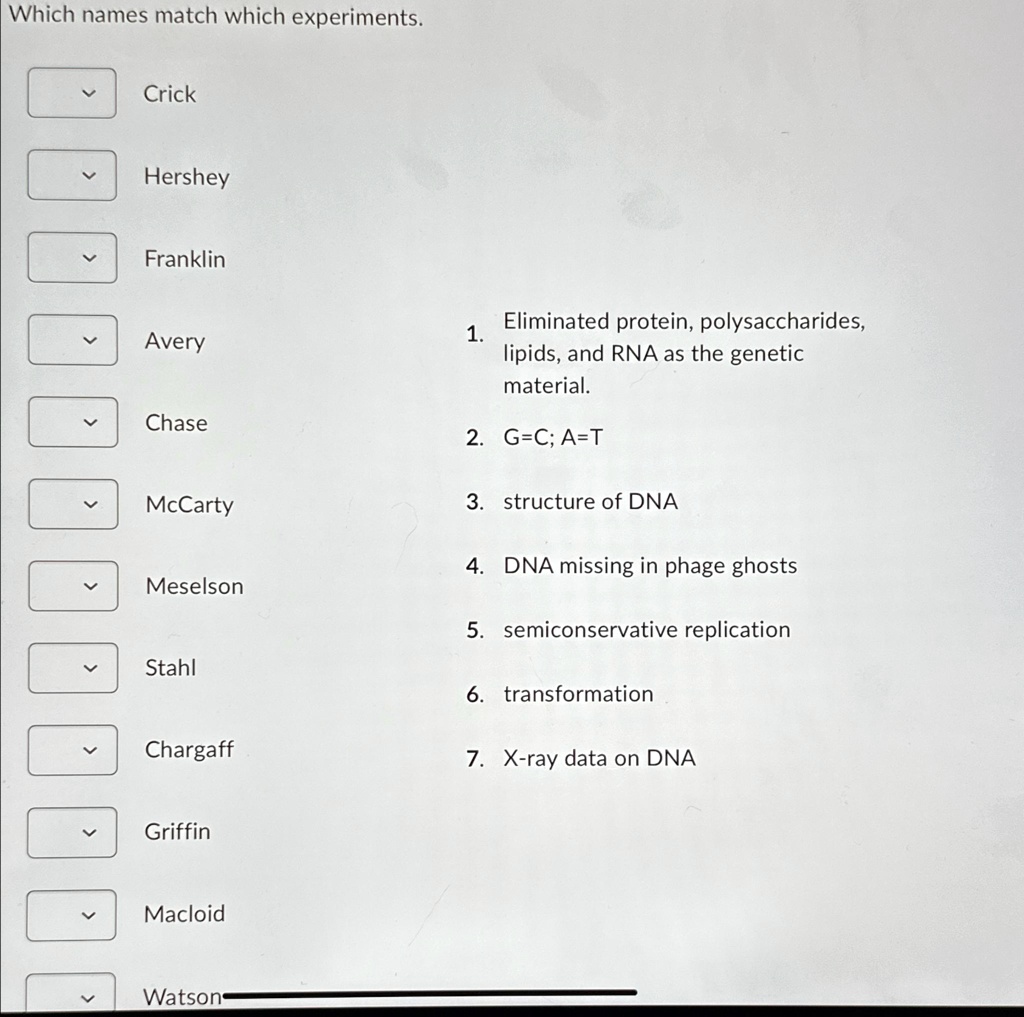 Which names match which experiments.

Crick

Hershey

Franklin

Avery

Chase

McCarty

Meselson

Stahl

Chargaff

Griffin

Macloid

Watson

1. Eliminated protein, polysaccharides, lipids, and RNA as the genetic material.

2. G=C; A=T

3. structure of DNA

4. DNA missing in phage ghosts

5. semiconservative replication

6. transformation

7. X-ray data on DNA